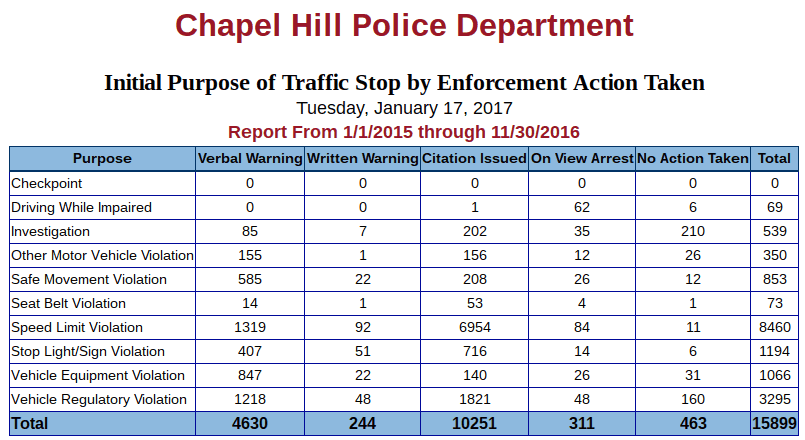 Chapel Hill Police Department

Initial Purpose of Traffic Stop by Enforcement Action Taken
Tuesday, January 17, 2017
Report From 1/1/2015 through 11/30/2016

| Purpose | Verbal Warning | Written Warning | Citation Issued | On View Arrest | No Action Taken | Total |
|---|---|---|---|---|---|---|
| Checkpoint | 0 | 0 | 0 | 0 | 0 | 0 |
| Driving While Impaired | 0 | 0 | 1 | 62 | 6 | 69 |
| Investigation | 85 | 7 | 202 | 35 | 210 | 539 |
| Other Motor Vehicle Violation | 155 | 1 | 156 | 12 | 26 | 350 |
| Safe Movement Violation | 585 | 22 | 208 | 26 | 12 | 853 |
| Seat Belt Violation | 14 | 1 | 53 | 4 | 1 | 73 |
| Speed Limit Violation | 1319 | 92 | 6954 | 84 | 11 | 8460 |
| Stop Light/Sign Violation | 407 | 51 | 716 | 14 | 6 | 1194 |
| Vehicle Equipment Violation | 847 | 22 | 140 | 26 | 31 | 1066 |
| Vehicle Regulatory Violation | 1218 | 48 | 1821 | 48 | 160 | 3295 |
| Total | 4630 | 244 | 10251 | 311 | 463 | 15899 |